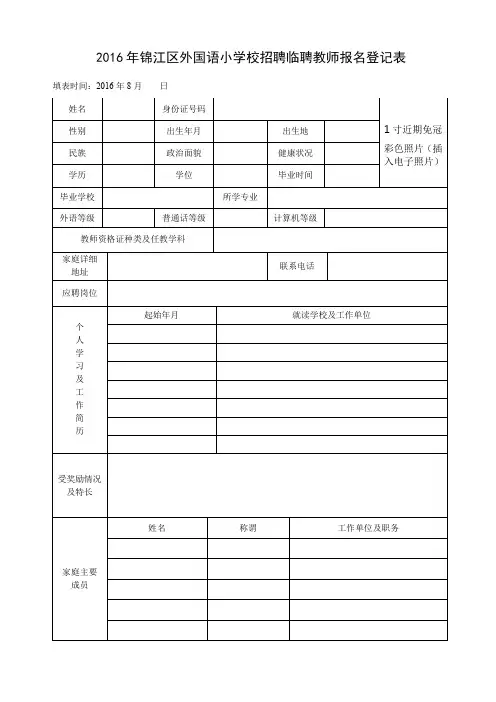 2016 年锦江区外国语小学校招聘临聘教师报名登记表

填表时间：2016 年 8 月　　日

| 姓名 | | 身份证号码 | | | | 1 寸近期免冠彩色照片（插入电子照片） |
|---|---|---|---|---|---|---|
| 性别 | | 出生年月 | | 出生地 | | |
| 民族 | | 政治面貌 | | 健康状况 | | |
| 学历 | | 学位 | | 毕业时间 | | |
| 毕业学校 | | | 所学专业 | | | |
| 外语等级 | | 普通话等级 | | 计算机等级 | | |
| 教师资格证种类及任教学科 | | | | | | |
| 家庭详细地址 | | | | 联系电话 | | |
| 应聘岗位 | | | | | | |

| 个人学习及工作简历 | 起始年月 | 就读学校及工作单位 |
|---|---|---|
| | | |
| | | |
| | | |
| | | |
| | | |
| | | |
| | | |

| 受奖励情况及特长 | |
|---|---|

| 家庭主要成员 | 姓名 | 称谓 | 工作单位及职务 |
|---|---|---|---|
| | | | |
| | | | |
| | | | |
| | | | |
| | | | |